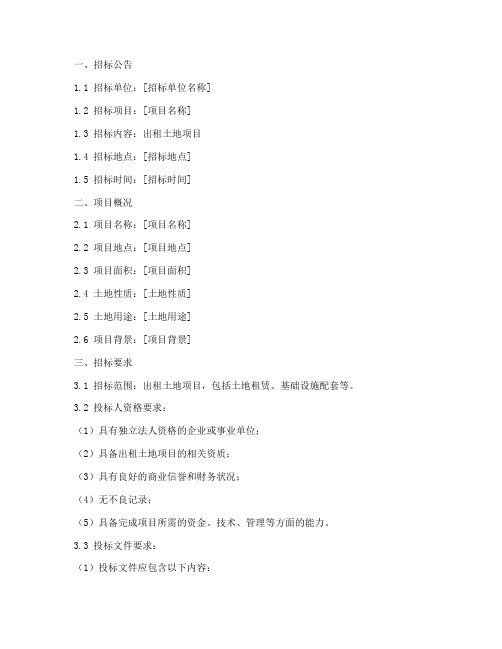 一、招标公告

1.1 招标单位：[招标单位名称]

1.2 招标项目：[项目名称]

1.3 招标内容：出租土地项目

1.4 招标地点：[招标地点]

1.5 招标时间：[招标时间]

二、项目概况

2.1 项目名称：[项目名称]

2.2 项目地点：[项目地点]

2.3 项目面积：[项目面积]

2.4 土地性质：[土地性质]

2.5 土地用途：[土地用途]

2.6 项目背景：[项目背景]

三、招标要求

3.1 招标范围：出租土地项目，包括土地租赁、基础设施配套等。

3.2 投标人资格要求：

（1）具有独立法人资格的企业或事业单位；

（2）具备出租土地项目的相关资质；

（3）具有良好的商业信誉和财务状况；

（4）无不良记录；

（5）具备完成项目所需的资金、技术、管理等方面的能力。

3.3 投标文件要求：

（1）投标文件应包含以下内容：